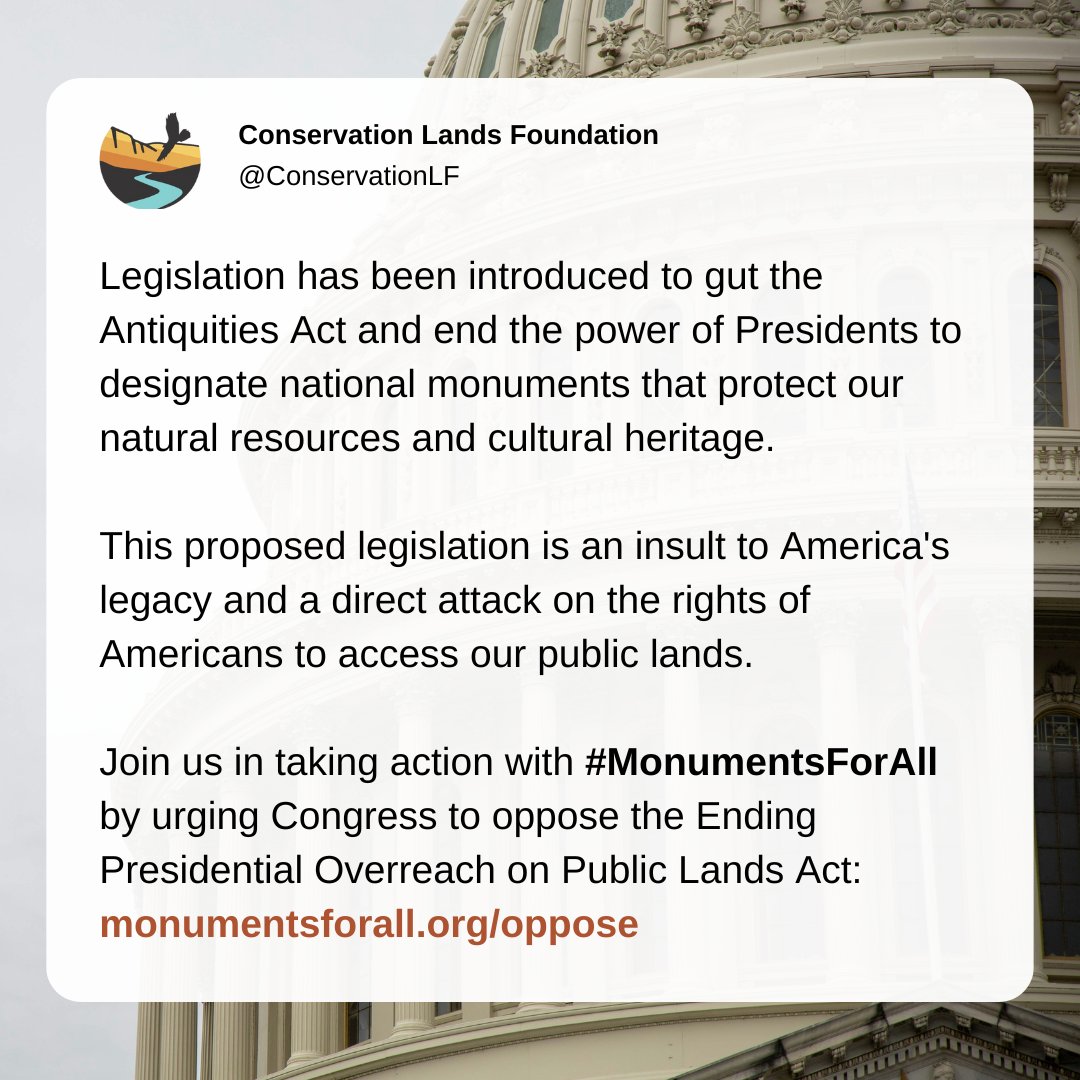 Conservation Lands Foundation
@ConservationLF

Legislation has been introduced to gut the Antiquities Act and end the power of Presidents to designate national monuments that protect our natural resources and cultural heritage.

This proposed legislation is an insult to America's legacy and a direct attack on the rights of Americans to access our public lands.

Join us in taking action with #MonumentsForAll by urging Congress to oppose the Ending Presidential Overreach on Public Lands Act: monumentsforall.org/oppose